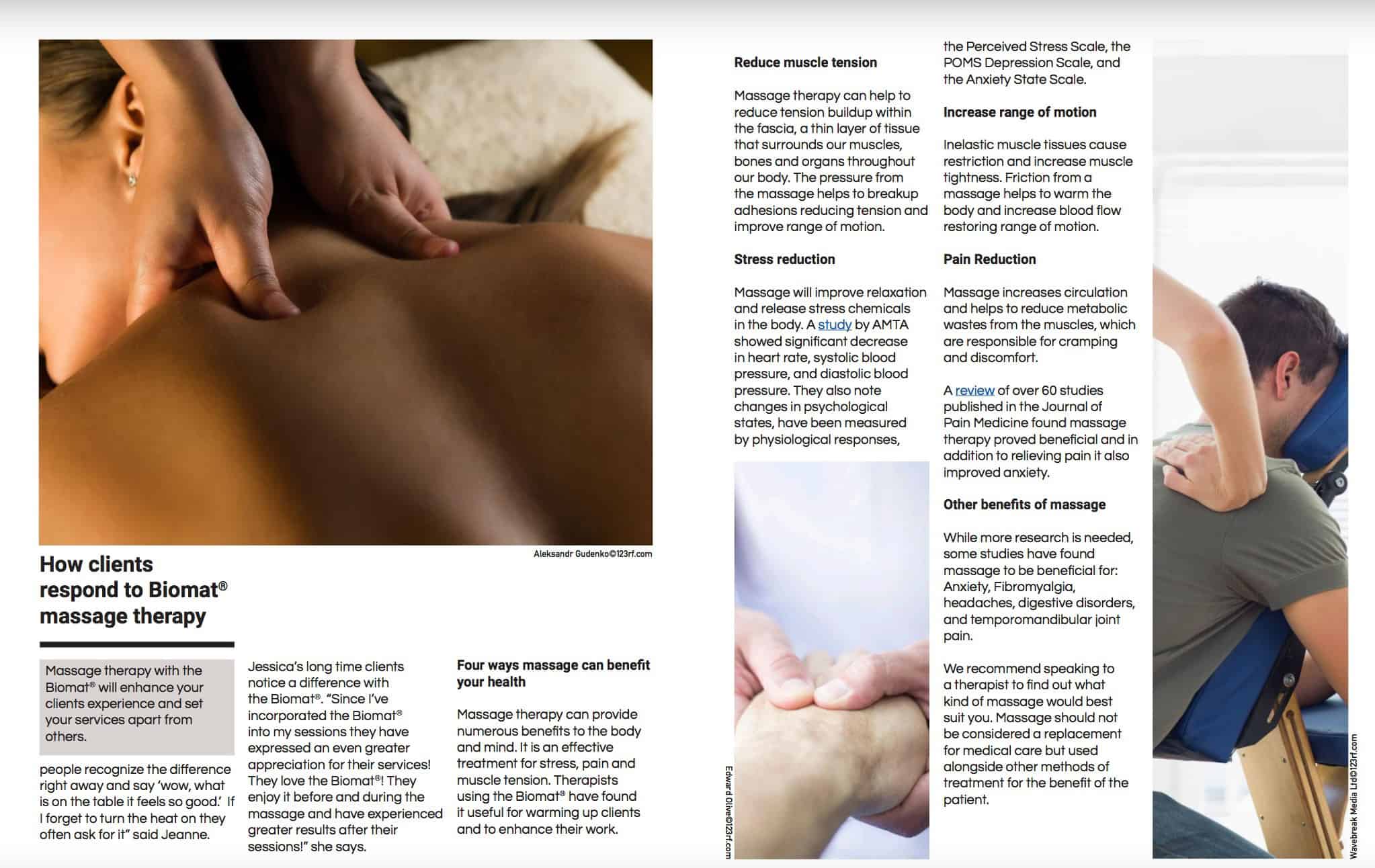 Aleksandr Gudenko©123rf.com

How clients respond to Biomat® massage therapy

Massage therapy with the Biomat® will enhance your clients experience and set your services apart from others.

people recognize the difference right away and say 'wow, what is on the table it feels so good.' If I forget to turn the heat on they often ask for it" said Jeanne.

Jessica's long time clients notice a difference with the Biomat®. "Since I've incorporated the Biomat® into my sessions they have expressed an even greater appreciation for their services! They love the Biomat®! They enjoy it before and during the massage and have experienced greater results after their sessions!" she says.

Four ways massage can benefit your health

Massage therapy can provide numerous benefits to the body and mind. It is an effective treatment for stress, pain and muscle tension. Therapists using the Biomat® have found it useful for warming up clients and to enhance their work.

Reduce muscle tension

Massage therapy can help to reduce tension buildup within the fascia, a thin layer of tissue that surrounds our muscles, bones and organs throughout our body. The pressure from the massage helps to breakup adhesions reducing tension and improve range of motion.

Stress reduction

Massage will improve relaxation and release stress chemicals in the body. A study by AMTA showed significant decrease in heart rate, systolic blood pressure, and diastolic blood pressure. They also note changes in psychological states, have been measured by physiological responses,

Edward Olive©123rf.com

the Perceived Stress Scale, the POMS Depression Scale, and the Anxiety State Scale.

Increase range of motion

Inelastic muscle tissues cause restriction and increase muscle tightness. Friction from a massage helps to warm the body and increase blood flow restoring range of motion.

Pain Reduction

Massage increases circulation and helps to reduce metabolic wastes from the muscles, which are responsible for cramping and discomfort.

A review of over 60 studies published in the Journal of Pain Medicine found massage therapy proved beneficial and in addition to relieving pain it also improved anxiety.

Other benefits of massage

While more research is needed, some studies have found massage to be beneficial for: Anxiety, Fibromyalgia, headaches, digestive disorders, and temporomandibular joint pain.

We recommend speaking to a therapist to find out what kind of massage would best suit you. Massage should not be considered a replacement for medical care but used alongside other methods of treatment for the benefit of the patient.

Wavebreak Media Ltd©123rf.com